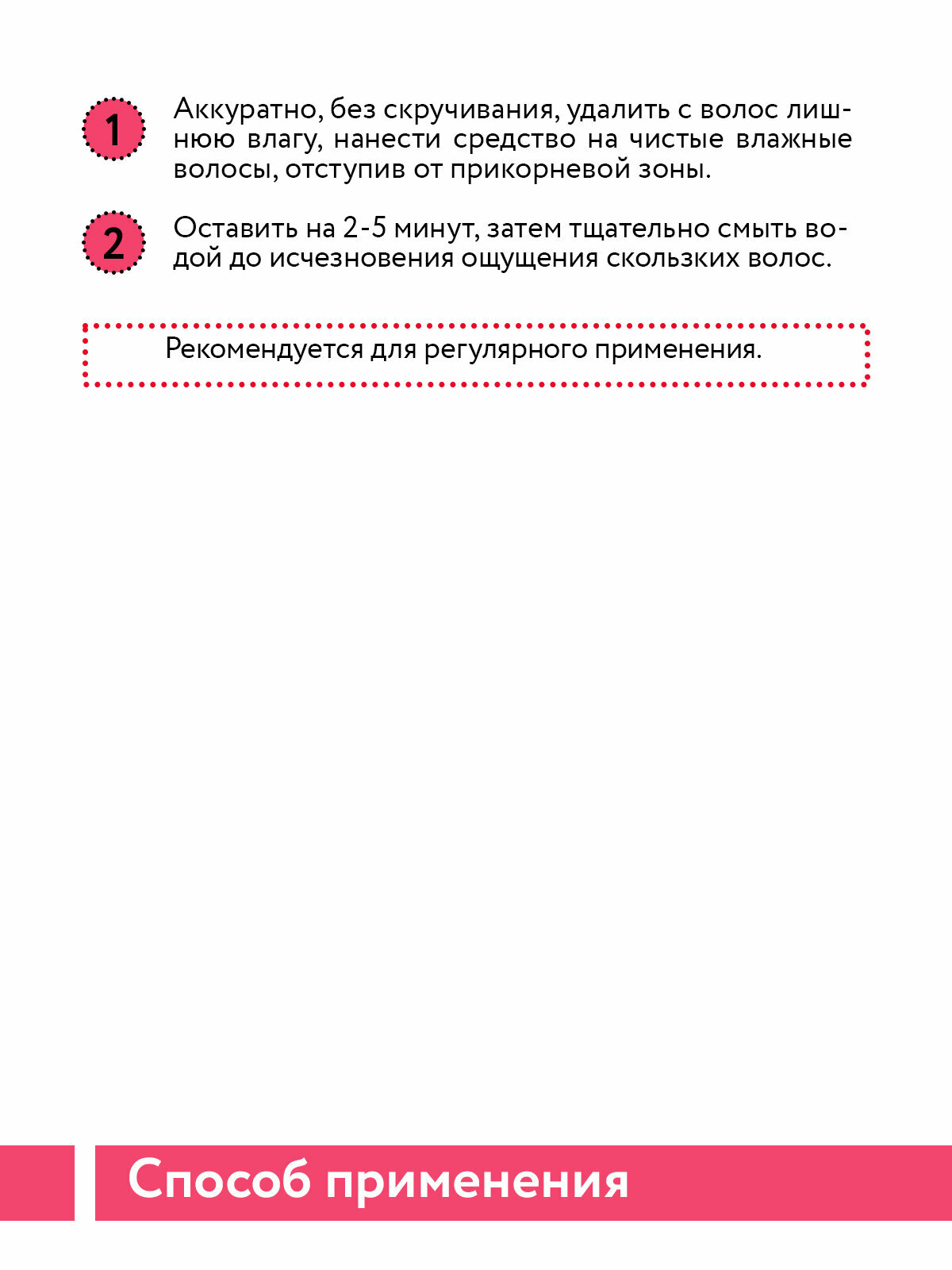 1 Аккуратно, без скручивания, удалить с волос лишнюю влагу, нанести средство на чистые влажные волосы, отступив от прикорневой зоны.

2 Оставить на 2-5 минут, затем тщательно смыть водой до исчезновения ощущения скользких волос.

Рекомендуется для регулярного применения.

Способ применения